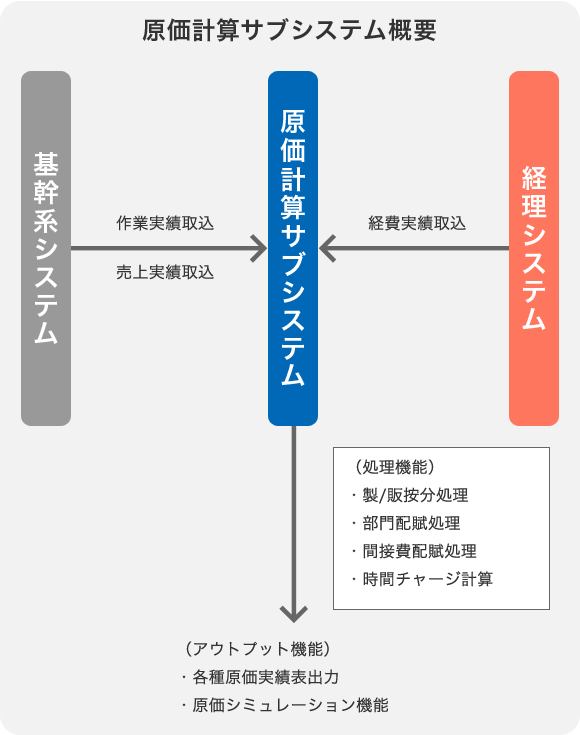 原価計算サブシステム概要

基幹系システム

作業実績取込

売上実績取込

原価計算サブシステム

経費実績取込

経理システム

（処理機能）
・製/販按分処理
・部門配賦処理
・間接費配賦処理
・時間チャージ計算

（アウトプット機能）
・各種原価実績表出力
・原価シミュレーション機能